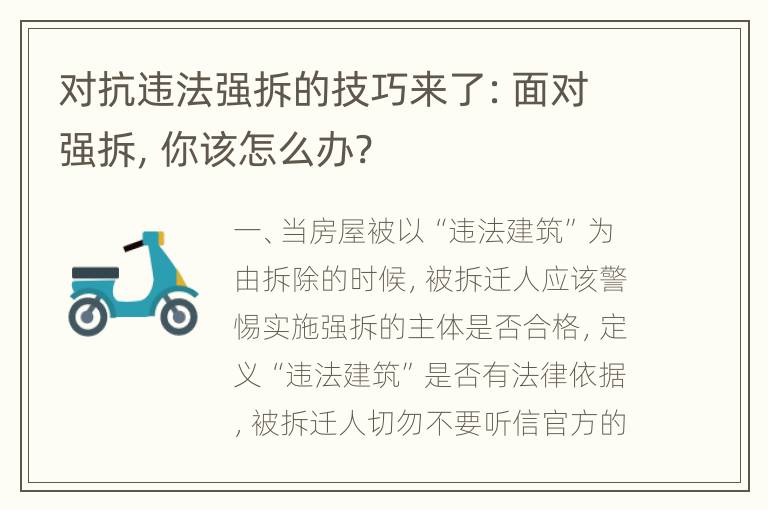 对抗违法强拆的技巧来了: 面对强拆, 你该怎么办?

一、当房屋被以“违法建筑”为由拆除的时候, 被拆迁人应该警惕实施强拆的主体是否合格, 定义“违法建筑”是否有法律依据, 被拆迁人切勿不要听信官方的